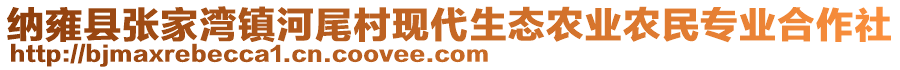 纳雍县张家湾镇河尾村现代生态农业农民专业合作社
http://bjmaxrebecca1.cn.coovee.com